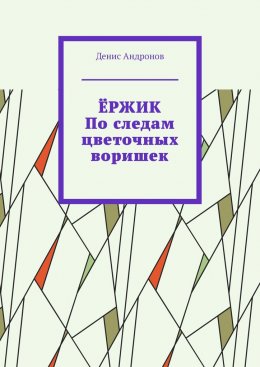 Денис Андронов

ЁРЖИК
По следам цветочных воришек